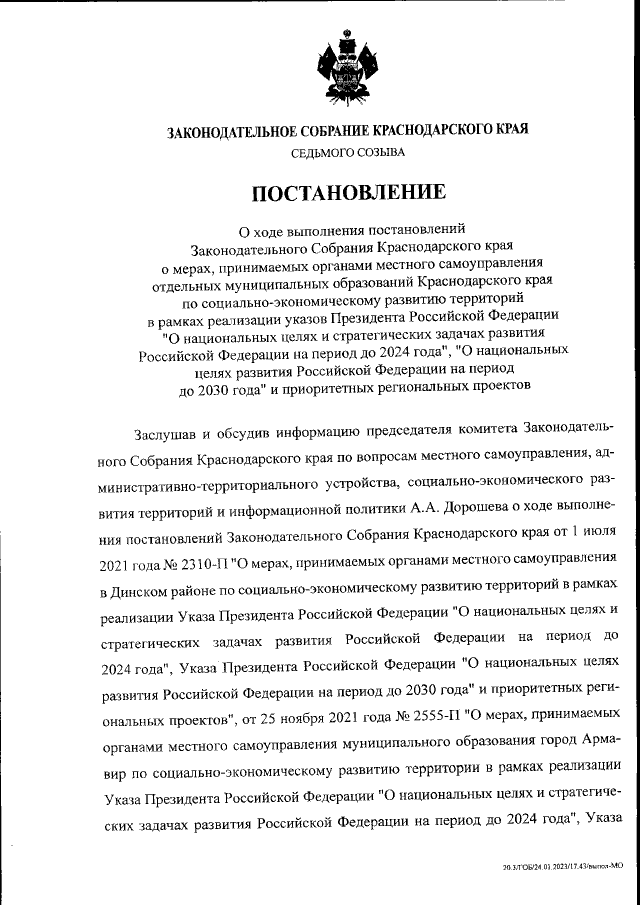 ЗАКОНОДАТЕЛЬНОЕ СОБРАНИЕ КРАСНОДАРСКОГО КРАЯ
СЕДЬМОГО СОЗЫВА

ПОСТАНОВЛЕНИЕ

О ходе выполнения постановлений Законодательного Собрания Краснодарского края о мерах, принимаемых органами местного самоуправления отдельных муниципальных образований Краснодарского края по социально-экономическому развитию территорий в рамках реализации указов Президента Российской Федерации "О национальных целях и стратегических задачах развития Российской Федерации на период до 2024 года", "О национальных целях развития Российской Федерации на период до 2030 года" и приоритетных региональных проектов

Заслушав и обсудив информацию председателя комитета Законодательного Собрания Краснодарского края по вопросам местного самоуправления, административно-территориального устройства, социально-экономического развития территорий и информационной политики А.А. Дорошева о ходе выполнения постановлений Законодательного Собрания Краснодарского края от 1 июля 2021 года № 2310-П "О мерах, принимаемых органами местного самоуправления в Динском районе по социально-экономическому развитию территорий в рамках реализации Указа Президента Российской Федерации "О национальных целях и стратегических задачах развития Российской Федерации на период до 2024 года", Указа Президента Российской Федерации "О национальных целях развития Российской Федерации на период до 2030 года" и приоритетных региональных проектов", от 25 ноября 2021 года № 2555-П "О мерах, принимаемых органами местного самоуправления муниципального образования город Армавир по социально-экономическому развитию территории в рамках реализации Указа Президента Российской Федерации "О национальных целях и стратегических задачах развития Российской Федерации на период до 2024 года", Указа

20.3/ГОБ/24.01.2023/17.43/выпол-МО